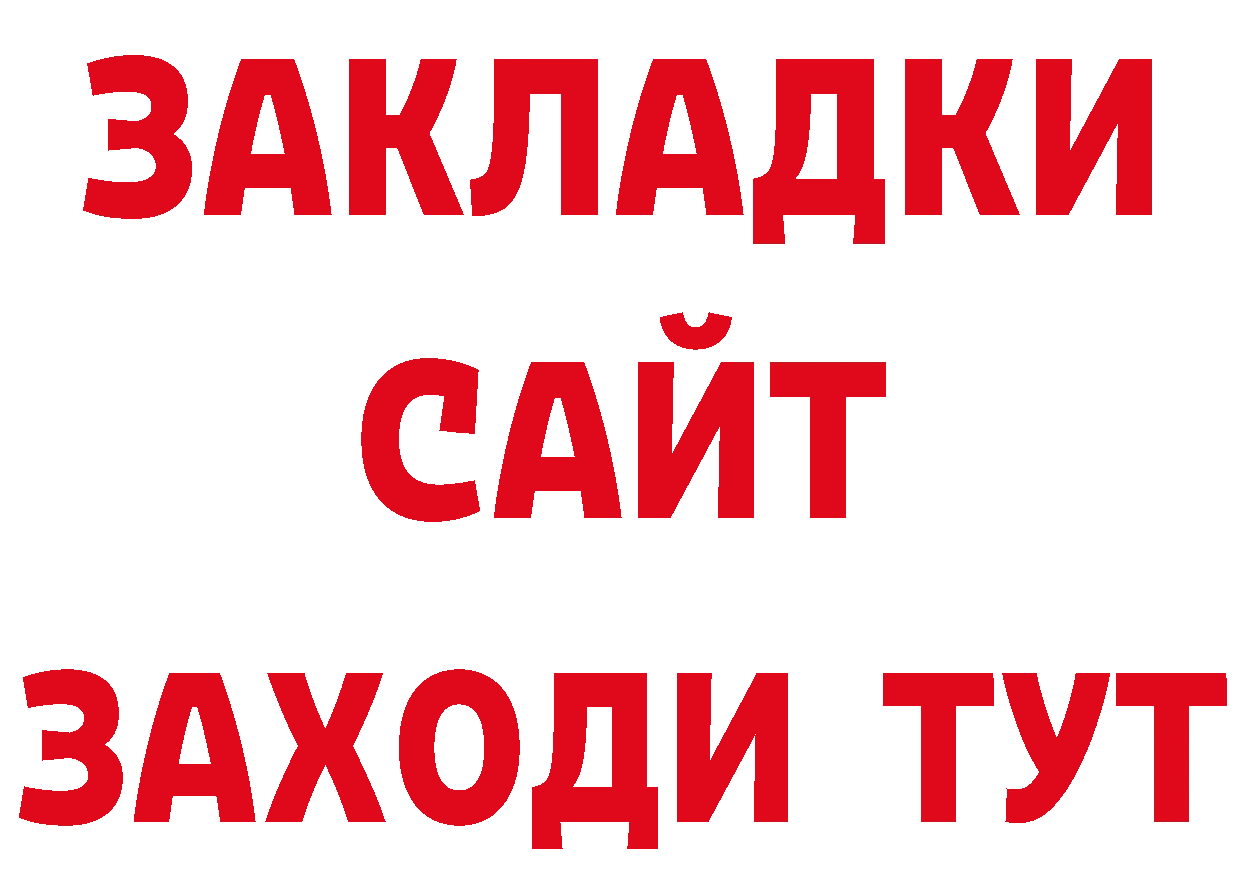 ЗАКЛАДКИ
САЙТ
ЗАХОДИ ТУТ